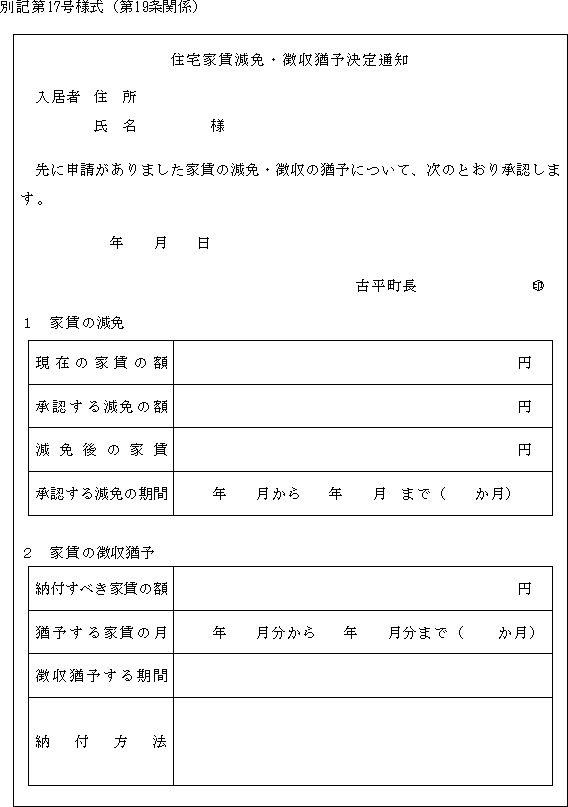 別記第17号様式（第19条関係）

住宅家賃減免・徴収猶予決定通知

入居者　住　所

氏　名　　　　　様

先に申請がありました家賃の減免・徴収の猶予について、次のとおり承認します。

年　　月　　日

古平町長　　　　　印

1　家賃の減免

| 現在の家賃の額 | 円 |
|---|---|
| 承認する減免の額 | 円 |
| 減免後の家賃 | 円 |
| 承認する減免の期間 | 年　　月から　　年　　月　まで（　　か月） |

2　家賃の徴収猶予

| 納付すべき家賃の額 | 円 |
|---|---|
| 猶予する家賃の月 | 年　　月分から　　年　　月分まで（　　か月） |
| 徴収猶予する期間 | |
| 納付方法 | |